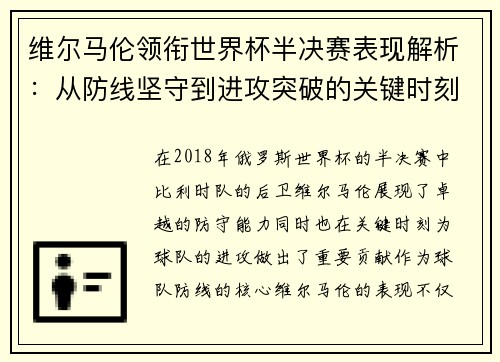 维尔马伦领衔世界杯半决赛表现解析：从防线坚守到进攻突破的关键时刻

在2018年俄罗斯世界杯的半决赛中比利时队的后卫维尔马伦展现了卓越的防守能力同时也在关键时刻为球队的进攻做出了重要贡献作为球队防线的核心维尔马伦的表现不仅